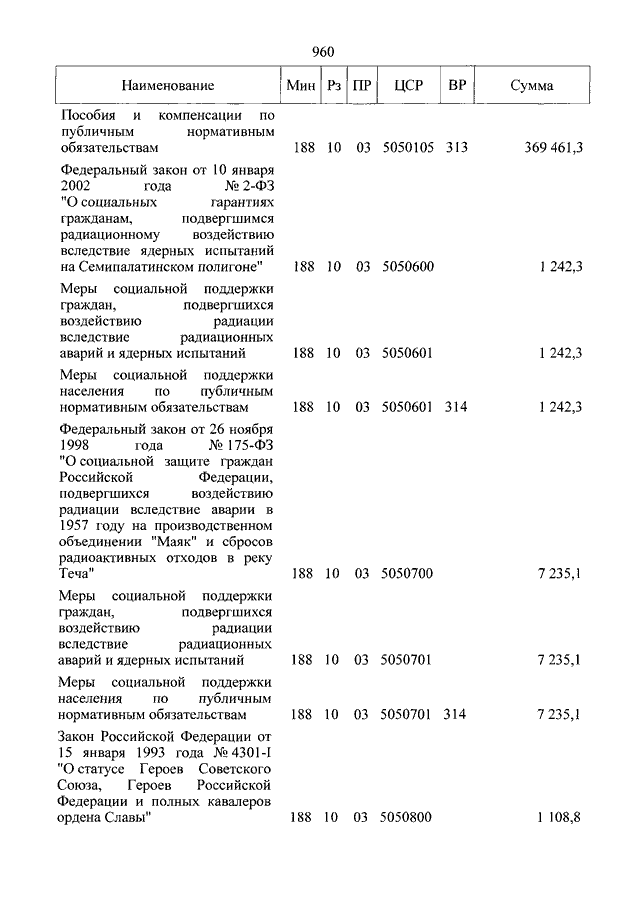 960

| Наименование | Мин | Рз | ПР | ЦСР | ВР | Сумма |
|---|---|---|---|---|---|---|
| Пособия и компенсации по публичным нормативным обязательствам | 188 | 10 | 03 | 5050105 | 313 | 369 461,3 |
| Федеральный закон от 10 января 2002 года № 2-ФЗ "О социальных гарантиях гражданам, подвергшимся радиационному воздействию вследствие ядерных испытаний на Семипалатинском полигоне" | 188 | 10 | 03 | 5050600 | | 1 242,3 |
| Меры социальной поддержки граждан, подвергшихся воздействию радиации вследствие радиационных аварий и ядерных испытаний | 188 | 10 | 03 | 5050601 | | 1 242,3 |
| Меры социальной поддержки населения по публичным нормативным обязательствам | 188 | 10 | 03 | 5050601 | 314 | 1 242,3 |
| Федеральный закон от 26 ноября 1998 года № 175-ФЗ "О социальной защите граждан Российской Федерации, подвергшихся воздействию радиации вследствие аварии в 1957 году на производственном объединении "Маяк" и сбросов радиоактивных отходов в реку Теча" | 188 | 10 | 03 | 5050700 | | 7 235,1 |
| Меры социальной поддержки граждан, подвергшихся воздействию радиации вследствие радиационных аварий и ядерных испытаний | 188 | 10 | 03 | 5050701 | | 7 235,1 |
| Меры социальной поддержки населения по публичным нормативным обязательствам | 188 | 10 | 03 | 5050701 | 314 | 7 235,1 |
| Закон Российской Федерации от 15 января 1993 года № 4301-I "О статусе Героев Советского Союза, Героев Российской Федерации и полных кавалеров ордена Славы" | 188 | 10 | 03 | 5050800 | | 1 108,8 |